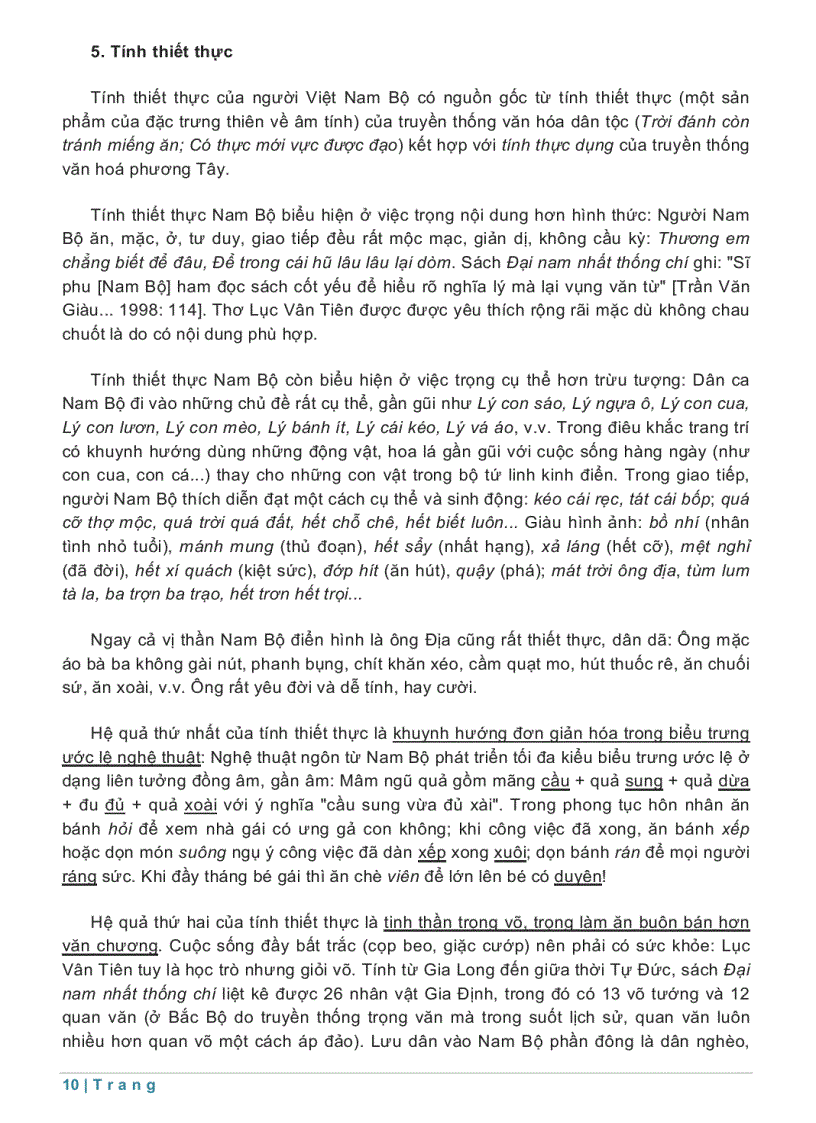 5. Tính thiết thực

Tính thiết thực của người Việt Nam Bộ có nguồn gốc từ tính thiết thực (một sản phẩm của đặc trưng thiên về âm tính) của truyền thống văn hóa dân tộc (Trời đánh còn tránh miếng ăn; Có thực mới vực được đạo) kết hợp với tính thực dụng của truyền thống văn hoá phương Tây.

Tính thiết thực Nam Bộ biểu hiện ở việc trọng nội dung hơn hình thức: Người Nam Bộ ăn, mặc, ở, tư duy, giao tiếp đều rất mộc mạc, giản dị, không cầu kỳ: Thương em chẳng biết để đâu, Để trong cái hũ lâu lâu lại dòm. Sách Đại nam nhất thống chí ghi: "Sĩ phu [Nam Bộ] ham đọc sách cốt yếu để hiểu rõ nghĩa lý mà lại vụng văn từ" [Trần Văn Giàu... 1998: 114]. Thơ Lục Vân Tiên được được yêu thích rộng rãi mặc dù không chau chuốt là do có nội dung phù hợp.

Tính thiết thực Nam Bộ còn biểu hiện ở việc trọng cụ thể hơn trừu tượng: Dân ca Nam Bộ đi vào những chủ đề rất cụ thể, gần gũi như Lý con sáo, Lý ngựa ô, Lý con cua, Lý con lươn, Lý con mèo, Lý bánh ít, Lý cái kéo, Lý vá áo, v.v. Trong điêu khắc trang trí có khuynh hướng dùng những động vật, hoa lá gần gũi với cuộc sống hàng ngày (như con cua, con cá...) thay cho những con vật trong bộ tứ linh kinh điển. Trong giao tiếp, người Nam Bộ thích diễn đạt một cách cụ thể và sinh động: kéo cái rẹc, tát cái bốp; quá cỡ thợ mộc, quá trời quá đất, hết chỗ chê, hết biết luôn... Giàu hình ảnh: bồ nhí (nhân tình nhỏ tuổi), mánh mung (thủ đoạn), hết sẩy (nhất hạng), xả láng (hết cỡ), mệt nghỉ (đã đời), hết xí quách (kiệt sức), đớp hít (ăn hút), quậy (phá); mát trời ông địa, tùm lum tà la, ba trợn ba trạo, hết trơn hết trọi...

Ngay cả vị thần Nam Bộ điển hình là ông Địa cũng rất thiết thực, dân dã: Ông mặc áo bà ba không gài nút, phanh bụng, chít khăn xéo, cầm quạt mo, hút thuốc rê, ăn chuối sứ, ăn xoài, v.v. Ông rất yêu đời và dễ tính, hay cười.

Hệ quả thứ nhất của tính thiết thực là khuynh hướng đơn giản hóa trong biểu trưng ước lệ nghệ thuật: Nghệ thuật ngôn từ Nam Bộ phát triển tối đa kiểu biểu trưng ước lệ ở dạng liên tưởng đồng âm, gần âm: Mâm ngũ quả gồm mãng cầu + quả sung + quả dừa + đu đủ + quả xoài với ý nghĩa "cầu sung vừa đủ xài". Trong phong tục hôn nhân ăn bánh hỏi để xem nhà gái có ưng gả con không; khi công việc đã xong, ăn bánh xếp hoặc dọn món suông ngụ ý công việc đã dàn xếp xong xuôi; dọn bánh rán để mọi người ráng sức. Khi đầy tháng bé gái thì ăn chè viên để lớn lên bé có duyên!

Hệ quả thứ hai của tính thiết thực là tinh thần trọng võ, trọng làm ăn buôn bán hơn văn chương. Cuộc sống đầy bất trắc (cọp beo, giặc cướp) nên phải có sức khỏe: Lục Vân Tiên tuy là học trò nhưng giỏi võ. Tính từ Gia Long đến giữa thời Tự Đức, sách Đại nam nhất thống chí liệt kê được 26 nhân vật Gia Định, trong đó có 13 võ tướng và 12 quan văn (ở Bắc Bộ do truyền thống trọng văn mà trong suốt lịch sử, quan văn luôn nhiều hơn quan võ một cách áp đảo). Lưu dân vào Nam Bộ phần đông là dân nghèo,

10 | T r a n g